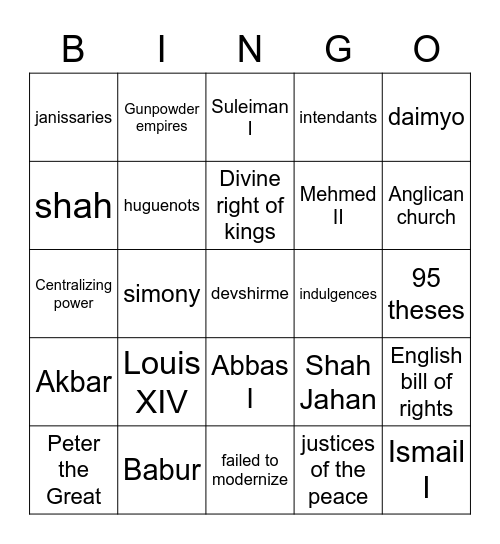 | B | I | N | G | O |
|---|---|---|---|---|
| janissaries | Gunpowder empires | Suleiman I | intendants | daimyo |
| shah | huguenots | Divine right of kings | Mehmed II | Anglican church |
| Centralizing power | simony | devshirme | indulgences | 95 theses |
| Akbar | Louis XIV | Abbas I | Shah Jahan | English bill of rights |
| Peter the Great | Babur | failed to modernize | justices of the peace | Ismail I |